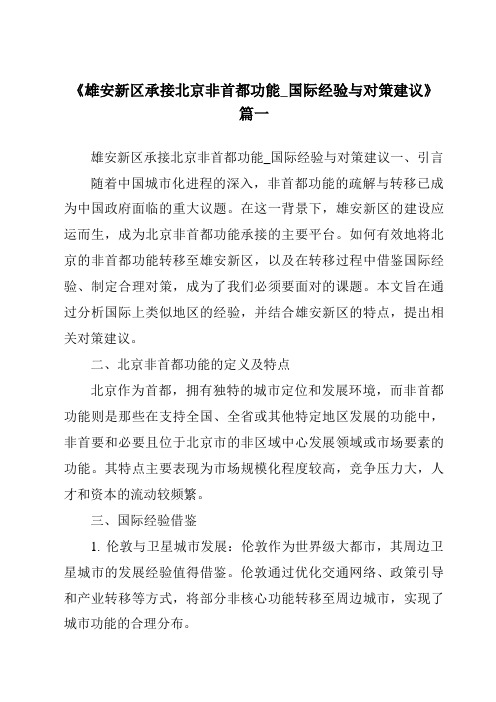 《雄安新区承接北京非首都功能_国际经验与对策建议》篇一

雄安新区承接北京非首都功能_国际经验与对策建议一、引言

随着中国城市化进程的深入，非首都功能的疏解与转移已成为中国政府面临的重大议题。在这一背景下，雄安新区的建设应运而生，成为北京非首都功能承接的主要平台。如何有效地将北京的非首都功能转移至雄安新区，以及在转移过程中借鉴国际经验、制定合理对策，成为了我们必须要面对的课题。本文旨在通过分析国际上类似地区的经验，并结合雄安新区的特点，提出相关对策建议。

二、北京非首都功能的定义及特点

北京作为首都，拥有独特的城市定位和发展环境，而非首都功能则是那些在支持全国、全省或其他特定地区发展的功能中，非首要和必要且位于北京市的非区域中心发展领域或市场要素的功能。其特点主要表现为市场规模化程度较高，竞争压力大，人才和资本的流动较频繁。

三、国际经验借鉴

1. 伦敦与卫星城市发展：伦敦作为世界级大都市，其周边卫星城市的发展经验值得借鉴。伦敦通过优化交通网络、政策引导和产业转移等方式，将部分非核心功能转移至周边城市，实现了城市功能的合理分布。